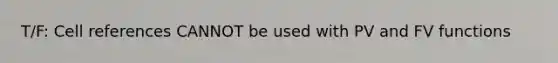 T/F: Cell references CANNOT be used with PV and FV functions